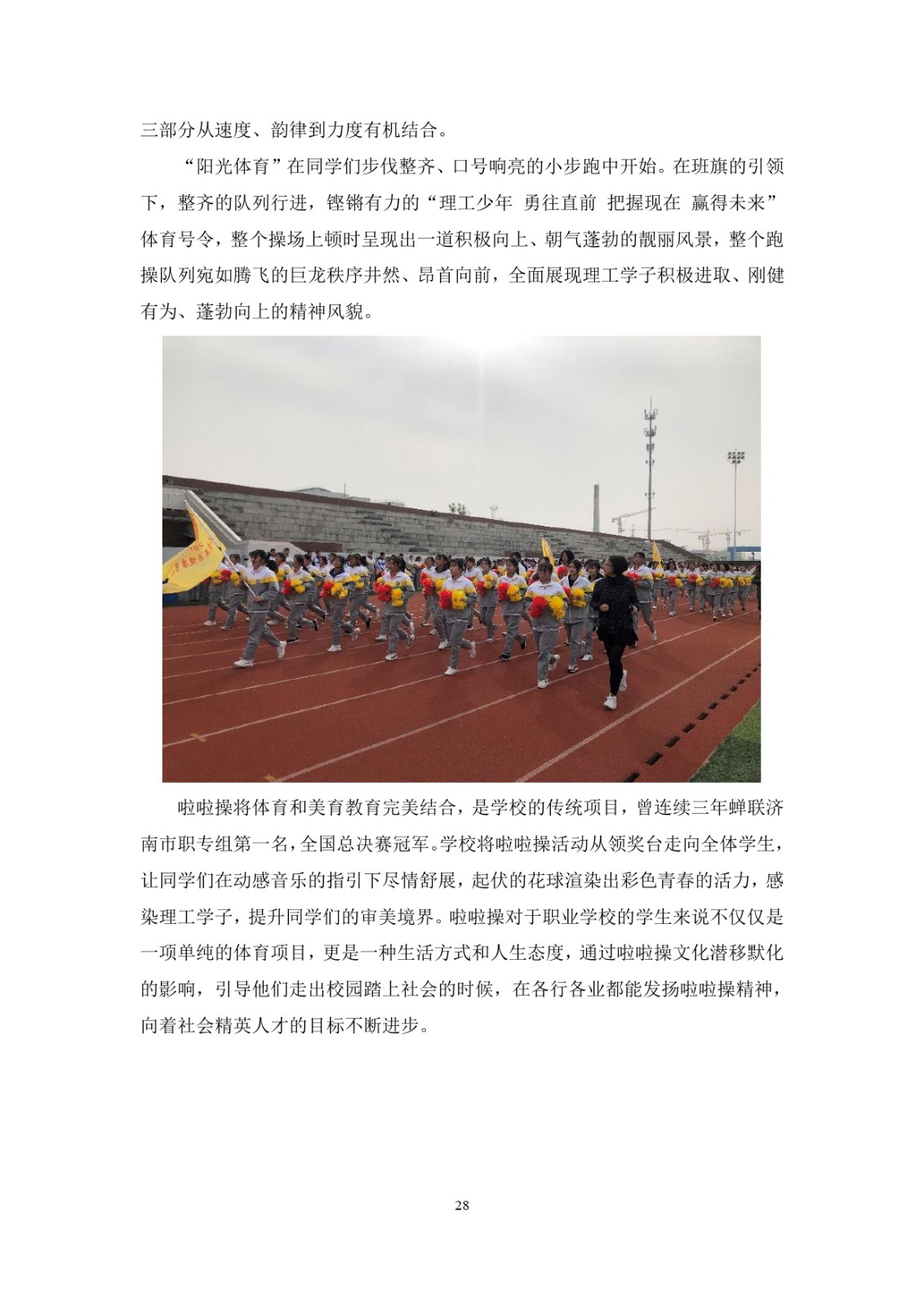 三部分从速度、韵律到力度有机结合。

“阳光体育”在同学们步伐整齐、口号响亮的小步跑中开始。在班旗的引领下，整齐的队列行进，铿锵有力的“理工少年 勇往直前 把握现在 赢得未来”体育号令，整个操场上顿时呈现出一道积极向上、朝气蓬勃的靓丽风景，整个跑操队列宛如腾飞的巨龙秩序井然、昂首向前，全面展现理工学子积极进取、刚健有为、蓬勃向上的精神风貌。

啦啦操将体育和美育教育完美结合，是学校的传统项目，曾连续三年蝉联济南市职专组第一名，全国总决赛冠军。学校将啦啦操活动从领奖台走向全体学生，让同学们在动感音乐的指引下尽情舒展，起伏的花球渲染出彩色青春的活力，感染理工学子，提升同学们的审美境界。啦啦操对于职业学校的学生来说不仅仅是一项单纯的体育项目，更是一种生活方式和人生态度，通过啦啦操文化潜移默化的影响，引导他们走出校园踏上社会的时候，在各行各业都能发扬啦啦操精神，向着社会精英人才的目标不断进步。

28